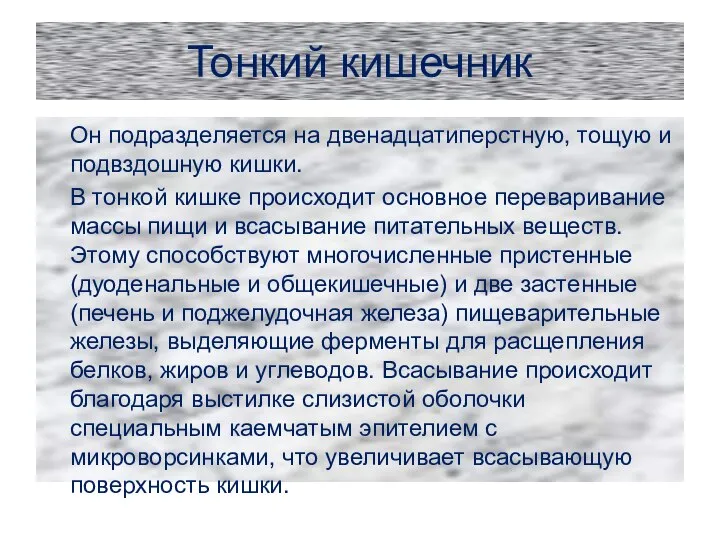 Тонкий кишечник

Он подразделяется на двенадцатиперстную, тощую и подвздошную кишки.

В тонкой кишке происходит основное переваривание массы пищи и всасывание питательных веществ. Этому способствуют многочисленные пристенные (дуоденальные и общекишечные) и две застенные (печень и поджелудочная железа) пищеварительные железы, выделяющие ферменты для расщепления белков, жиров и углеводов. Всасывание происходит благодаря выстилке слизистой оболочки специальным каемчатым эпителием с микроворсинками, что увеличивает всасывающую поверхность кишки.